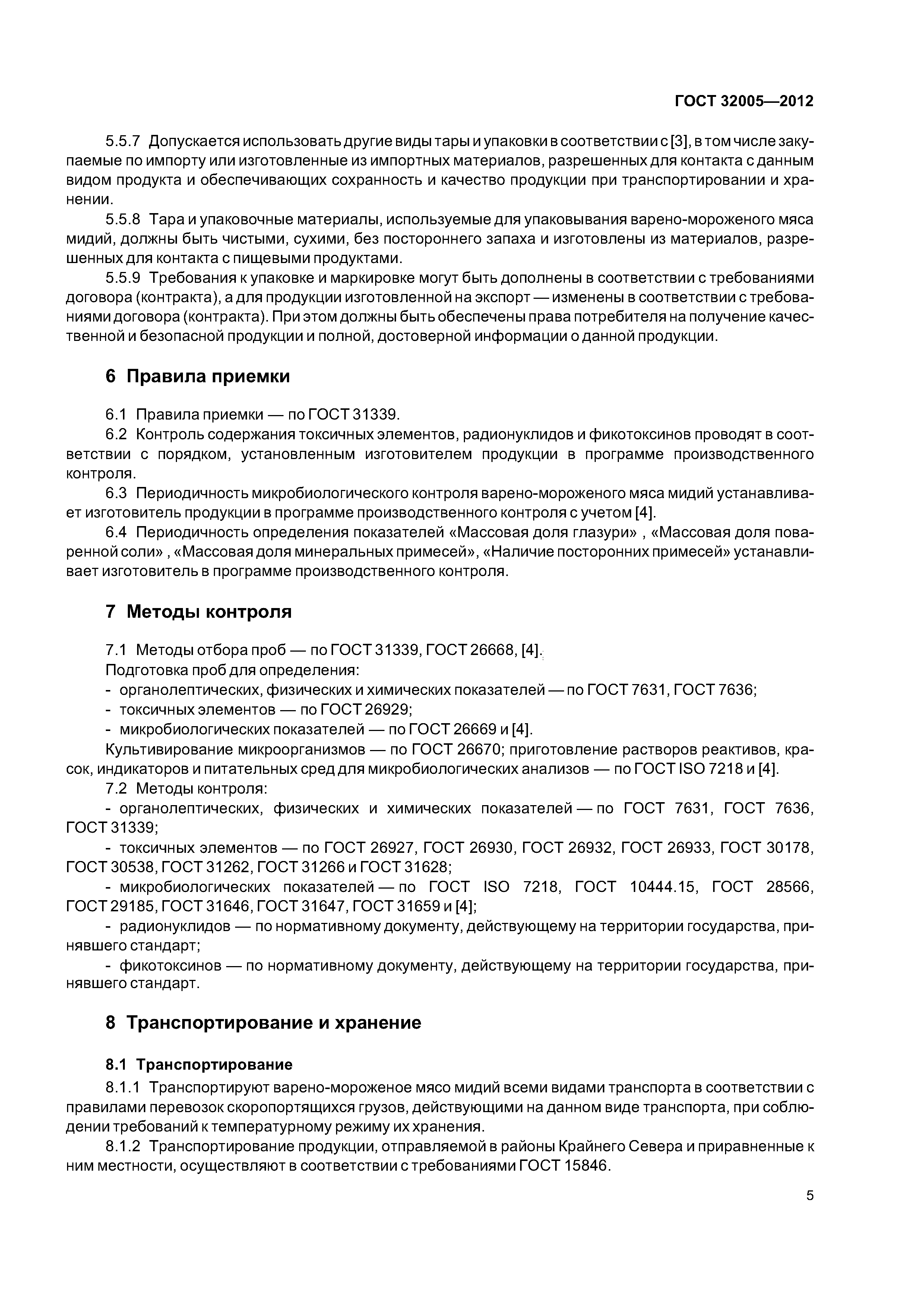 ГОСТ 32005—2012

5.5.7 Допускается использовать другие виды тары и упаковки в соответствии с [3], в том числе закупаемые по импорту или изготовленные из импортных материалов, разрешенных для контакта с данным видом продукта и обеспечивающих сохранность и качество продукции при транспортировании и хранении.

5.5.8 Тара и упаковочные материалы, используемые для упаковывания варено-мороженого мяса мидий, должны быть чистыми, сухими, без постороннего запаха и изготовлены из материалов, разрешенных для контакта с пищевыми продуктами.

5.5.9 Требования к упаковке и маркировке могут быть дополнены в соответствии с требованиями договора (контракта), а для продукции изготовленной на экспорт — изменены в соответствии с требованиями договора (контракта). При этом должны быть обеспечены права потребителя на получение качественной и безопасной продукции и полной, достоверной информации о данной продукции.

6 Правила приемки

6.1 Правила приемки — по ГОСТ 31339.

6.2 Контроль содержания токсичных элементов, радионуклидов и фикотоксинов проводят в соответствии с порядком, установленным изготовителем продукции в программе производственного контроля.

6.3 Периодичность микробиологического контроля варено-мороженого мяса мидий устанавливает изготовитель продукции в программе производственного контроля с учетом [4].

6.4 Периодичность определения показателей «Массовая доля глазури» , «Массовая доля поваренной соли» , «Массовая доля минеральных примесей», «Наличие посторонних примесей» устанавливает изготовитель в программе производственного контроля.

7 Методы контроля

7.1 Методы отбора проб — по ГОСТ 31339, ГОСТ 26668, [4].

Подготовка проб для определения:

- органолептических, физических и химических показателей — по ГОСТ 7631, ГОСТ 7636;

- токсичных элементов — по ГОСТ 26929;

- микробиологических показателей — по ГОСТ 26669 и [4].

Культивирование микроорганизмов — по ГОСТ 26670; приготовление растворов реактивов, красок, индикаторов и питательных сред для микробиологических анализов — по ГОСТ ISO 7218 и [4].

7.2 Методы контроля:

- органолептических, физических и химических показателей — по ГОСТ 7631, ГОСТ 7636, ГОСТ 31339;

- токсичных элементов — по ГОСТ 26927, ГОСТ 26930, ГОСТ 26932, ГОСТ 26933, ГОСТ 30178, ГОСТ 30538, ГОСТ 31262, ГОСТ 31266 и ГОСТ 31628;

- микробиологических показателей — по ГОСТ ISO 7218, ГОСТ 10444.15, ГОСТ 28566, ГОСТ 29185, ГОСТ 31646, ГОСТ 31647, ГОСТ 31659 и [4];

- радионуклидов — по нормативному документу, действующему на территории государства, принявшего стандарт;

- фикотоксинов — по нормативному документу, действующему на территории государства, принявшего стандарт.

8 Транспортирование и хранение

8.1 Транспортирование

8.1.1 Транспортируют варено-мороженое мясо мидий всеми видами транспорта в соответствии с правилами перевозок скоропортящихся грузов, действующими на данном виде транспорта, при соблюдении требований к температурному режиму их хранения.

8.1.2 Транспортирование продукции, отправляемой в районы Крайнего Севера и приравненные к ним местности, осуществляют в соответствии с требованиями ГОСТ 15846.

5